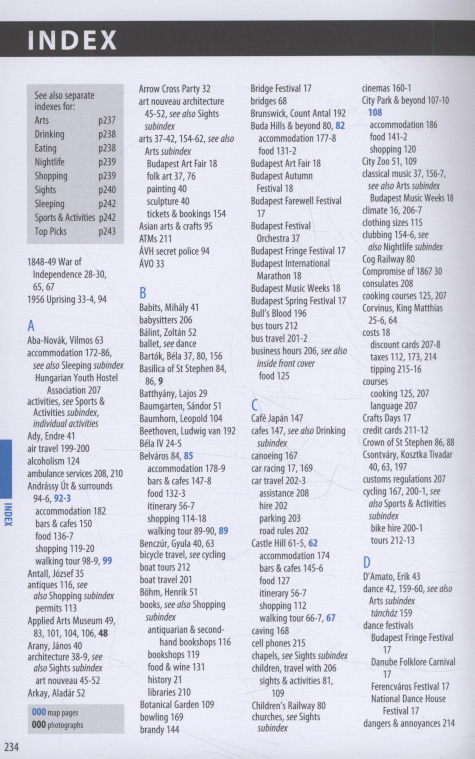 INDEX

See also separate indexes for:

| | |
|---|---|
| Arts | p237 |
| Drinking | p238 |
| Eating | p238 |
| Nightlife | p239 |
| Shopping | p239 |
| Sights | p240 |
| Sleeping | p242 |
| Sports & Activities | p242 |
| Top Picks | p243 |

1848-49 War of Independence 28-30, 65, 67
1956 Uprising 33-4, 94

A
Aba-Novák, Vilmos 63
accommodation 172-86, see also Sleeping subindex
Hungarian Youth Hostel Association 207
activities, see Sports & Activities subindex, individual activities
Ady, Endre 41
air travel 199-200
alcoholism 124
ambulance services 208, 210
Andrássy Út & surrounds 94-6, 92-3
accommodation 182
bars & cafes 150
food 136-7
shopping 119-20
walking tour 98-9, 99
Antall, József 35
antiques 116, see also Shopping subindex
permits 113
Applied Arts Museum 49, 83, 101, 104, 106, 48
Arany, János 40
architecture 38-9, see also Sights subindex
art nouveau 45-52
Arkay, Aladár 52

000 map pages
000 photographs

Arrow Cross Party 32
art nouveau architecture 45-52, see also Sights subindex
arts 37-42, 154-62, see also Arts subindex
Budapest Art Fair 18
folk art 37, 76
painting 40
sculpture 40
tickets & bookings 154
Asian arts & crafts 95
ATMs 211
ÁVH secret police 94
ÁVO 33

B
Babits, Mihály 41
babysitters 206
Bálint, Zoltán 52
ballet, see dance
Bartók, Béla 37, 80, 156
Basilica of St Stephen 84, 86, 9
Batthyány, Lajos 29
Baumgarten, Sándor 51
Baumhorn, Leopold 104
Beethoven, Ludwig van 192
Béla IV 24-5
Belváros 84, 85
accommodation 178-9
bars & cafes 147-8
food 132-3
itinerary 56-7
shopping 114-18
walking tour 89-90, 89
Benczúr, Gyula 40, 63
bicycle travel, see cycling
boat tours 212
boat travel 201
Böhm, Henrik 51
books, see also Shopping subindex
antiquarian & second-hand bookshops 116
bookshops 119
food & wine 131
history 21
libraries 210
Botanical Garden 109
bowling 169
brandy 144

Bridge Festival 17
bridges 68
Brunswick, Count Antal 192
Buda Hills & beyond 80, 82
accommodation 177-8
food 131-2
Budapest Art Fair 18
Budapest Autumn Festival 18
Budapest Farewell Festival 17
Budapest Festival Orchestra 37
Budapest Fringe Festival 17
Budapest International Marathon 18
Budapest Music Weeks 18
Budapest Spring Festival 17
Bull's Blood 196
bus tours 212
bus travel 201-2
business hours 206, see also inside front cover
food 125

C
Café Japán 147
cafes 147, see also Drinking subindex
canoeing 167
car racing 17, 169
car travel 202-3
assistance 208
hire 202
parking 203
road rules 202
Castle Hill 61-5, 62
accommodation 174
bars & cafes 145-6
food 127
itinerary 56-7
shopping 112
walking tour 66-7, 67
caving 168
cell phones 215
chapels, see Sights subindex
children, travel with 206
sights & activities 81, 109
Children's Railway 80
churches, see Sights subindex

cinemas 160-1
City Park & beyond 107-10 108
accommodation 186
food 141-2
shopping 120
City Zoo 51, 109
classical music 37, 156-7, see also Arts subindex
Budapest Music Weeks 18
climate 16, 206-7
clothing sizes 115
clubbing 154-6, see also Nightlife subindex
Cog Railway 80
Compromise of 1867 30
consulates 208
cooking courses 125, 207
Corvinus, King Matthias 25-6, 64
costs 18
discount cards 207-8
taxes 112, 173, 214
tipping 215-16
courses
cooking 125, 207
language 207
Crafts Days 17
credit cards 211-12
Crown of St Stephen 86, 88
Csontváry, Kosztka Tivadar 40, 63, 197
customs regulations 207
cycling 167, 200-1, see also Sports & Activities subindex
bike hire 200-1
tours 212-13

D
D'Amato, Erik 43
dance 42, 159-60, see also Arts subindex
táncház 159
dance festivals
Budapest Fringe Festival 17
Danube Folklore Carnival 17
Ferencváros Festival 17
National Dance House Festival 17
dangers & annoyances 214

INDEX

234